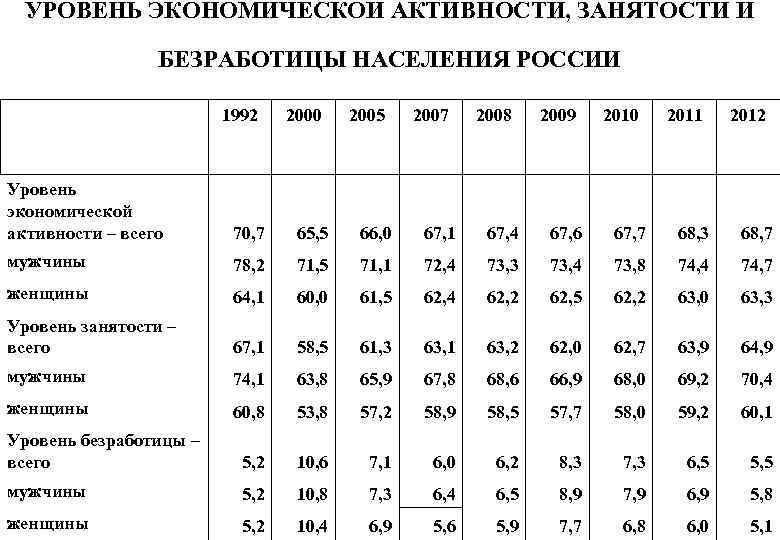 УРОВЕНЬ ЭКОНОМИЧЕСКОЙ АКТИВНОСТИ, ЗАНЯТОСТИ И БЕЗРАБОТИЦЫ НАСЕЛЕНИЯ РОССИИ

| | 1992 | 2000 | 2005 | 2007 | 2008 | 2009 | 2010 | 2011 | 2012 |
|---|---|---|---|---|---|---|---|---|---|
| Уровень экономической активности – всего | 70,7 | 65,5 | 66,0 | 67,1 | 67,4 | 67,6 | 67,7 | 68,3 | 68,7 |
| мужчины | 78,2 | 71,5 | 71,1 | 72,4 | 73,3 | 73,4 | 73,8 | 74,4 | 74,7 |
| женщины | 64,1 | 60,0 | 61,5 | 62,4 | 62,2 | 62,5 | 62,2 | 63,0 | 63,3 |
| Уровень занятости – всего | 67,1 | 58,5 | 61,3 | 63,1 | 63,2 | 62,0 | 62,7 | 63,9 | 64,9 |
| мужчины | 74,1 | 63,8 | 65,9 | 67,8 | 68,6 | 66,9 | 68,0 | 69,2 | 70,4 |
| женщины | 60,8 | 53,8 | 57,2 | 58,9 | 58,5 | 57,7 | 58,0 | 59,2 | 60,1 |
| Уровень безработицы – всего | 5,2 | 10,6 | 7,1 | 6,0 | 6,2 | 8,3 | 7,3 | 6,5 | 5,5 |
| мужчины | 5,2 | 10,8 | 7,3 | 6,4 | 6,5 | 8,9 | 7,9 | 6,9 | 5,8 |
| женщины | 5,2 | 10,4 | 6,9 | 5,6 | 5,9 | 7,7 | 6,8 | 6,0 | 5,1 |